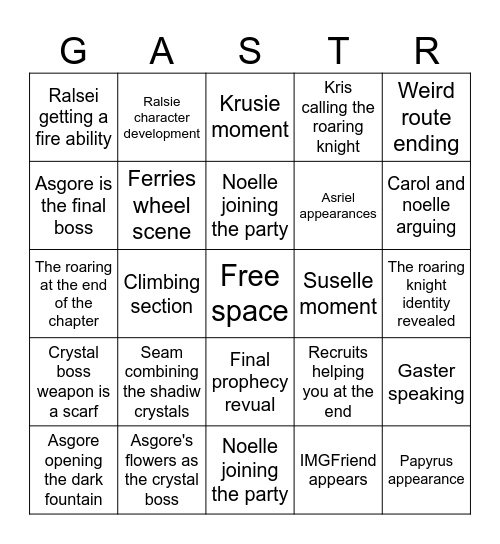 | G | A | S | T | R |
|---|---|---|---|---|
| Ralsei getting a fire ability | Ralsie character development | Krusie moment | Kris calling the roaring knight | Weird route ending |
| Asgore is the final boss | Ferries wheel scene | Noelle joining the party | Asriel appearances | Carol and noelle arguing |
| The roaring at the end of the chapter | Climbing section | Free space | Suselle moment | The roaring knight identity revealed |
| Crystal boss weapon is a scarf | Seam combining the shadiw crystals | Final prophecy revual | Recruits helping you at the end | Gaster speaking |
| Asgore opening the dark fountain | Asgore's flowers as the crystal boss | Noelle joining the party | IMGFriend appears | Papyrus appearance |